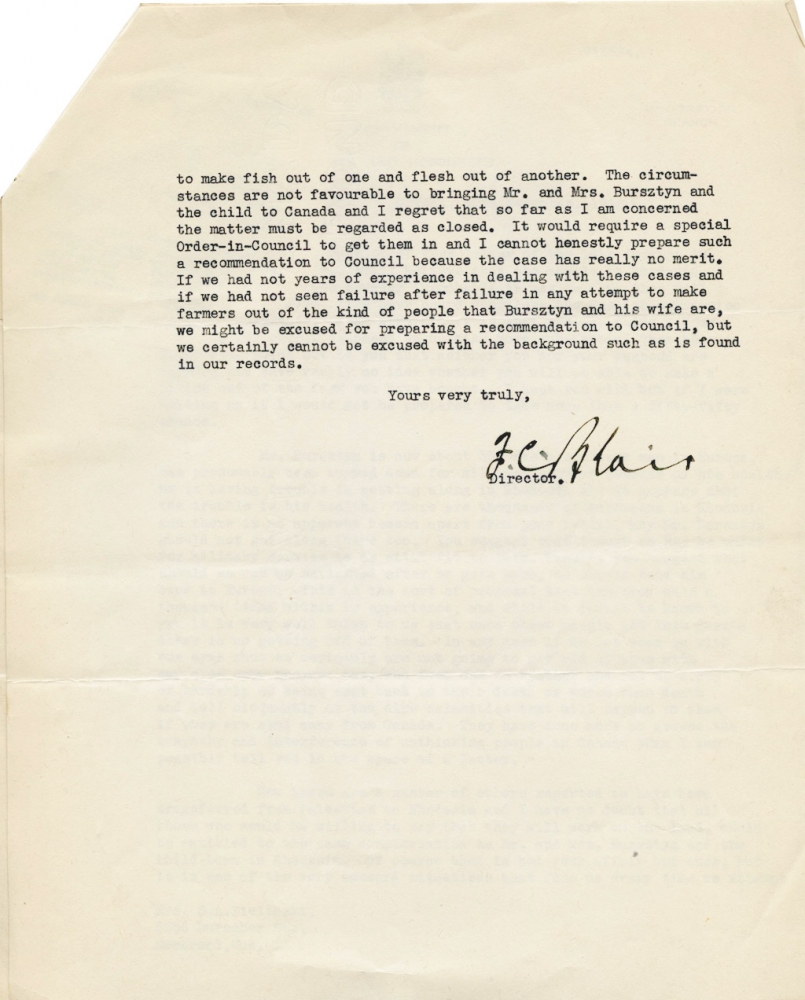 to make fish out of one and flesh out of another. The circumstances are not favourable to bringing Mr. and Mrs. Bursztyn and the child to Canada and I regret that so far as I am concerned the matter must be regarded as closed. It would require a special Order-in-Council to get them in and I cannot honestly prepare such a recommendation to Council because the case has really no merit. If we had not years of experience in dealing with these cases and if we had not seen failure after failure in any attempt to make farmers out of the kind of people that Bursztyn and his wife are, we might be excused for preparing a recommendation to Council, but we certainly cannot be excused with the background such as is found in our records.

Yours very truly,

F.C. Blair
Director.